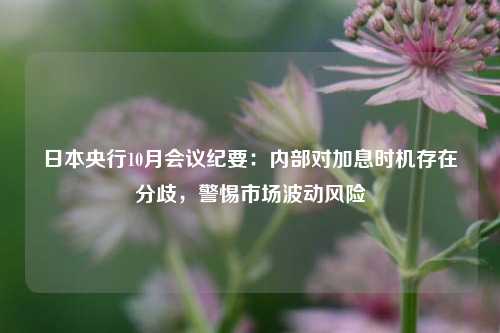 日本央行10月会议纪要：内部对加息时机存在分歧，警惕市场波动风险